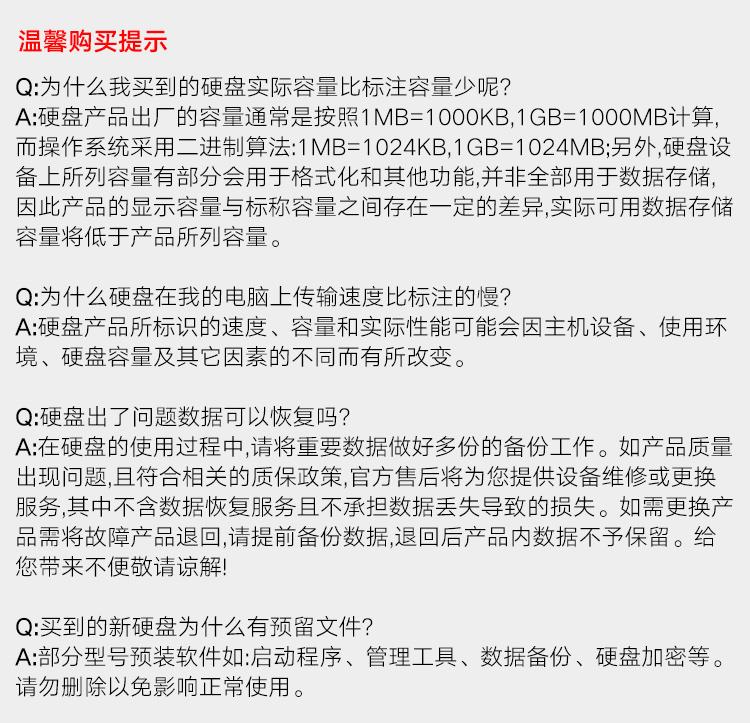 温馨购买提示

Q:为什么我买到的硬盘实际容量比标注容量少呢?
A:硬盘产品出厂的容量通常是按照1MB=1000KB,1GB=1000MB计算,而操作系统采用二进制算法:1MB=1024KB,1GB=1024MB;另外,硬盘设备上所列容量有部分会用于格式化和其他功能,并非全部用于数据存储,因此产品的显示容量与标称容量之间存在一定的差异,实际可用数据存储容量将低于产品所列容量。

Q:为什么硬盘在我的电脑上传输速度比标注的慢?
A:硬盘产品所标识的速度、容量和实际性能可能会因主机设备、使用环境、硬盘容量及其它因素的不同而有所改变。

Q:硬盘出了问题数据可以恢复吗?
A:在硬盘的使用过程中,请将重要数据做好多份的备份工作。如产品质量出现问题,且符合相关的质保政策,官方售后将为您提供设备维修或更换服务,其中不含数据恢复服务且不承担数据丢失导致的损失。如需更换产品需将故障产品退回,请提前备份数据,退回后产品内数据不予保留。给您带来不便敬请谅解!

Q:买到的新硬盘为什么有预留文件?
A:部分型号预装软件如:启动程序、管理工具、数据备份、硬盘加密等。请勿删除以免影响正常使用。